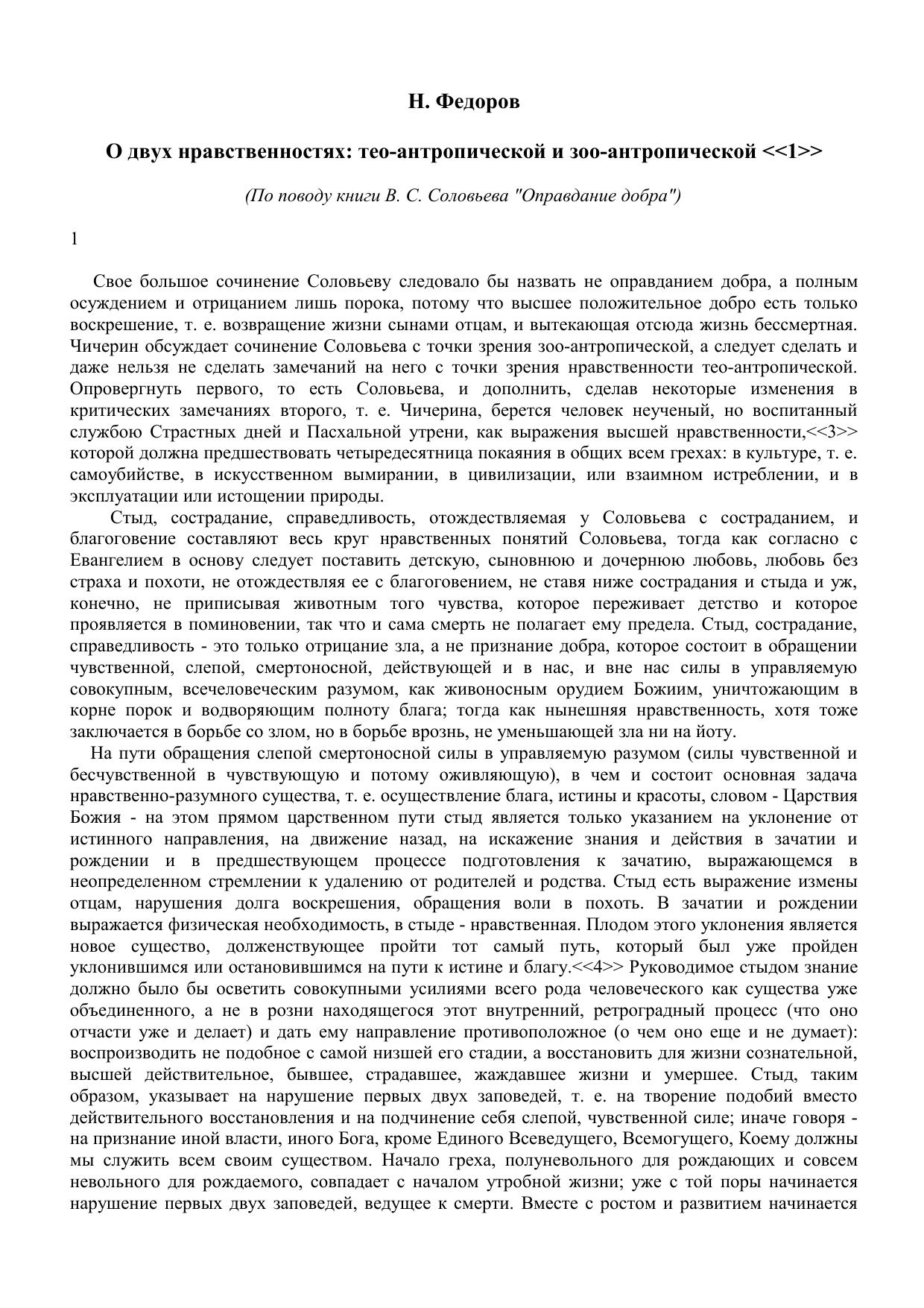 Н. Федоров

О двух нравственностях: тео-антропической и зоо-антропической <<1>>

(По поводу книги В. С. Соловьева "Оправдание добра")

1

Свое большое сочинение Соловьеву следовало бы назвать не оправданием добра, а полным осуждением и отрицанием лишь порока, потому что высшее положительное добро есть только воскрешение, т. е. возвращение жизни сынами отцам, и вытекающая отсюда жизнь бессмертная. Чичерин обсуждает сочинение Соловьева с точки зрения зоо-антропической, а следует сделать и даже нельзя не сделать замечаний на него с точки зрения нравственности тео-антропической. Опровергнуть первого, то есть Соловьева, и дополнить, сделав некоторые изменения в критических замечаниях второго, т. е. Чичерина, берется человек неученый, но воспитанный службою Страстных дней и Пасхальной утрени, как выражения высшей нравственности,<<3>> которой должна предшествовать четыредесятница покаяния в общих всем грехах: в культуре, т. е. самоубийстве, в искусственном вымирании, в цивилизации, или взаимном истреблении, и в эксплуатации или истощении природы.

Стыд, сострадание, справедливость, отождествляемая у Соловьева с состраданием, и благоговение составляют весь круг нравственных понятий Соловьева, тогда как согласно с Евангелием в основу следует поставить детскую, сыновнюю и дочернюю любовь, любовь без страха и похоти, не отождествляя ее с благоговением, не ставя ниже сострадания и стыда и уж, конечно, не приписывая животным того чувства, которое переживает детство и которое проявляется в поминовении, так что и сама смерть не полагает ему предела. Стыд, сострадание, справедливость - это только отрицание зла, а не признание добра, которое состоит в обращении чувственной, слепой, смертоносной, действующей и в нас, и вне нас силы в управляемую совокупным, всечеловеческим разумом, как живоносным орудием Божиим, уничтожающим в корне порок и водворяющим полноту блага; тогда как нынешняя нравственность, хотя тоже заключается в борьбе со злом, но в борьбе врознь, не уменьшающей зла ни на йоту.

На пути обращения слепой смертоносной силы в управляемую разумом (силы чувственной и бесчувственной в чувствующую и потому оживляющую), в чем и состоит основная задача нравственно-разумного существа, т. е. осуществление блага, истины и красоты, словом - Царствия Божия - на этом прямом царственном пути стыд является только указанием на уклонение от истинного направления, на движение назад, на искажение знания и действия в зачатии и рождении и в предшествующем процессе подготовления к зачатию, выражающемся в неопределенном стремлении к удалению от родителей и родства. Стыд есть выражение измены отцам, нарушения долга воскрешения, обращения воли в похоть. В зачатии и рождении выражается физическая необходимость, в стыде - нравственная. Плодом этого уклонения является новое существо, долженствующее пройти тот самый путь, который был уже пройден уклонившимся или остановившимся на пути к истине и благу.<<4>> Руководимое стыдом знание должно было бы осветить совокупными усилиями всего рода человеческого как существа уже объединенного, а не в розни находящегося этот внутренний, ретроградный процесс (что оно отчасти уже и делает) и дать ему направление противоположное (о чем оно еще и не думает): воспроизводить не подобное с самой низшей его стадии, а восстановить для жизни сознательной, высшей действительное, бывшее, страдавшее, жаждавшее жизни и умершее. Стыд, таким образом, указывает на нарушение первых двух заповедей, т. е. на творение подобий вместо действительного восстановления и на подчинение себя слепой, чувственной силе; иначе говоря - на признание иной власти, иного Бога, кроме Единого Всеведущего, Всемогущего, Коему должны мы служить всем своим существом. Начало греха, полуневольного для рождающих и совсем невольного для рождаемого, совпадает с началом утробной жизни; уже с той поры начинается нарушение первых двух заповедей, ведущее к смерти. Вместе с ростом и развитием начинается